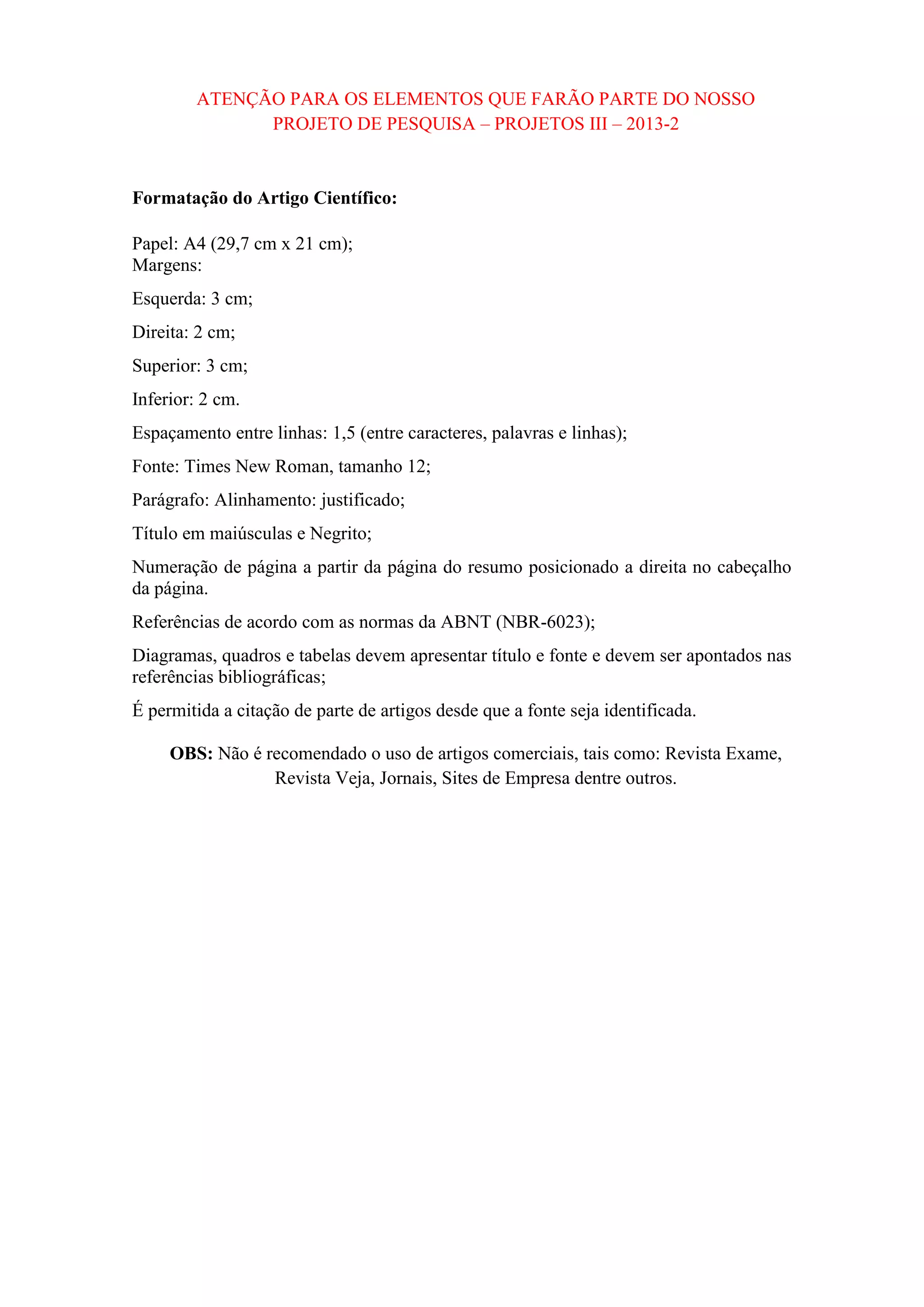 ATENÇÃO PARA OS ELEMENTOS QUE FARÃO PARTE DO NOSSO PROJETO DE PESQUISA – PROJETOS III – 2013-2

Formatação do Artigo Científico:

Papel: A4 (29,7 cm x 21 cm);
Margens:

Esquerda: 3 cm;

Direita: 2 cm;

Superior: 3 cm;

Inferior: 2 cm.

Espaçamento entre linhas: 1,5 (entre caracteres, palavras e linhas);

Fonte: Times New Roman, tamanho 12;

Parágrafo: Alinhamento: justificado;

Título em maiúsculas e Negrito;

Numeração de página a partir da página do resumo posicionado a direita no cabeçalho da página.

Referências de acordo com as normas da ABNT (NBR-6023);

Diagramas, quadros e tabelas devem apresentar título e fonte e devem ser apontados nas referências bibliográficas;

É permitida a citação de parte de artigos desde que a fonte seja identificada.

OBS: Não é recomendado o uso de artigos comerciais, tais como: Revista Exame, Revista Veja, Jornais, Sites de Empresa dentre outros.